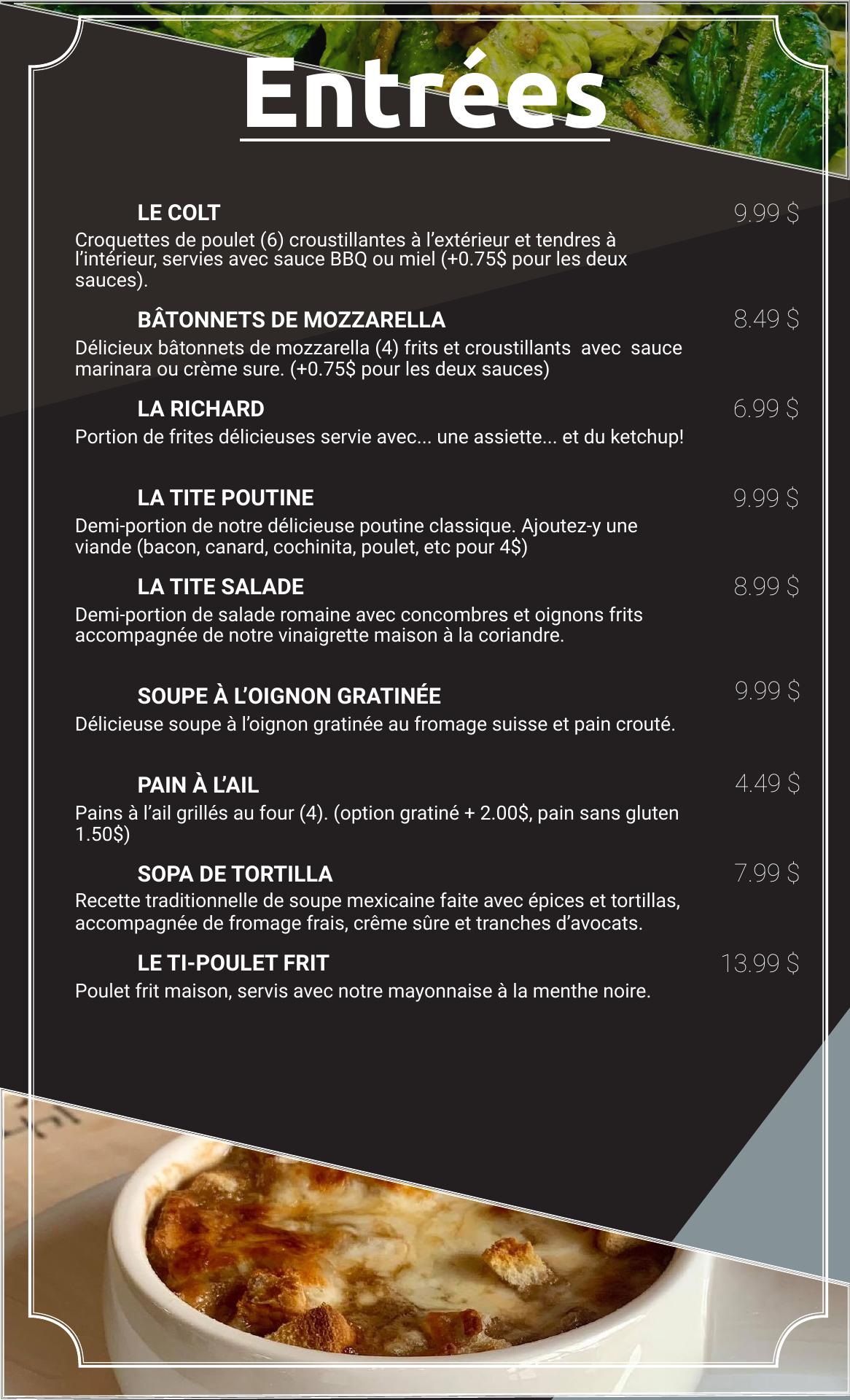 Entrées

LE COLT
9.99 $
Croquettes de poulet (6) croustillantes à l'extérieur et tendres à l'intérieur, servies avec sauce BBQ ou miel (+0.75$ pour les deux sauces).

BÂTONNETS DE MOZZARELLA
8.49 $
Délicieux bâtonnets de mozzarella (4) frits et croustillants avec sauce marinara ou crème sure. (+0.75$ pour les deux sauces)

LA RICHARD
6.99 $
Portion de frites délicieuses servie avec... une assiette... et du ketchup!

LA TITE POUTINE
9.99 $
Demi-portion de notre délicieuse poutine classique. Ajoutez-y une viande (bacon, canard, cochinita, poulet, etc pour 4$)

LA TITE SALADE
8.99 $
Demi-portion de salade romaine avec concombres et oignons frits accompagnée de notre vinaigrette maison à la coriandre.

SOUPE À L'OIGNON GRATINÉE
9.99 $
Délicieuse soupe à l'oignon gratinée au fromage suisse et pain crouté.

PAIN À L'AIL
4.49 $
Pains à l'ail grillés au four (4). (option gratiné + 2.00$, pain sans gluten 1.50$)

SOPA DE TORTILLA
7.99 $
Recette traditionnelle de soupe mexicaine faite avec épices et tortillas, accompagnée de fromage frais, crême sûre et tranches d'avocats.

LE TI-POULET FRIT
13.99 $
Poulet frit maison, servis avec notre mayonnaise à la menthe noire.